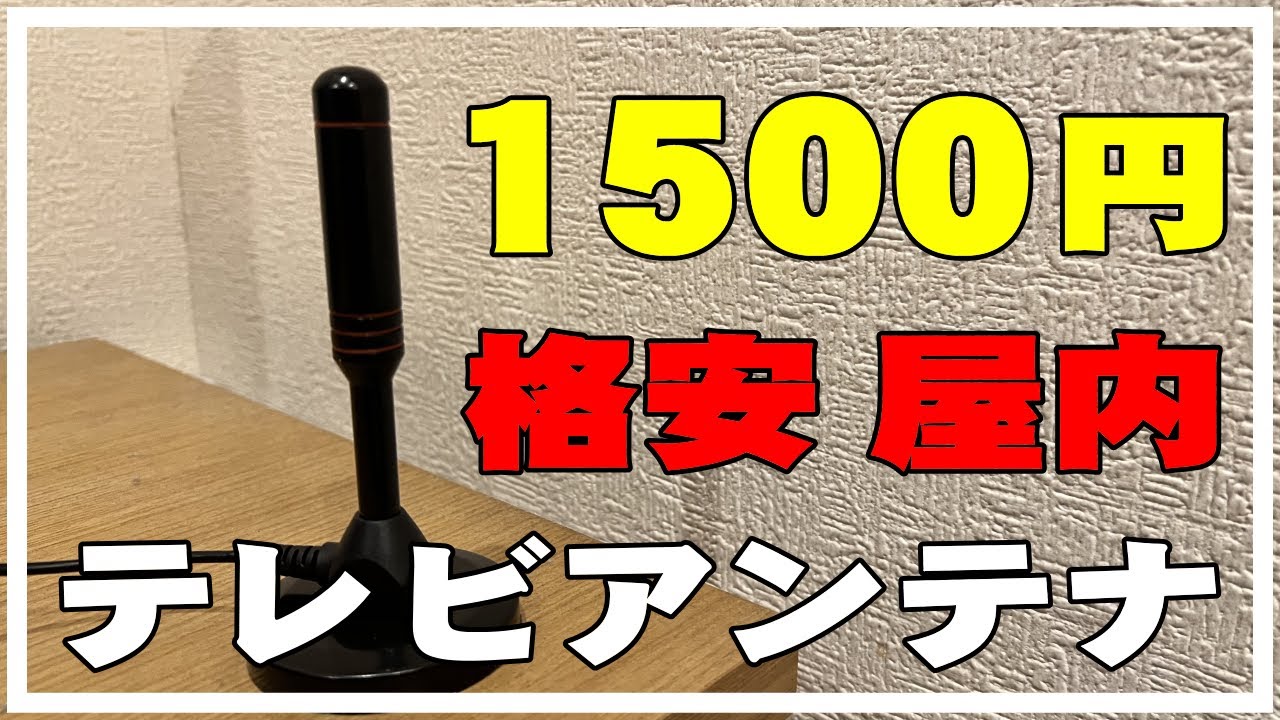 1500円

格安 屋内

テレビアンテナ